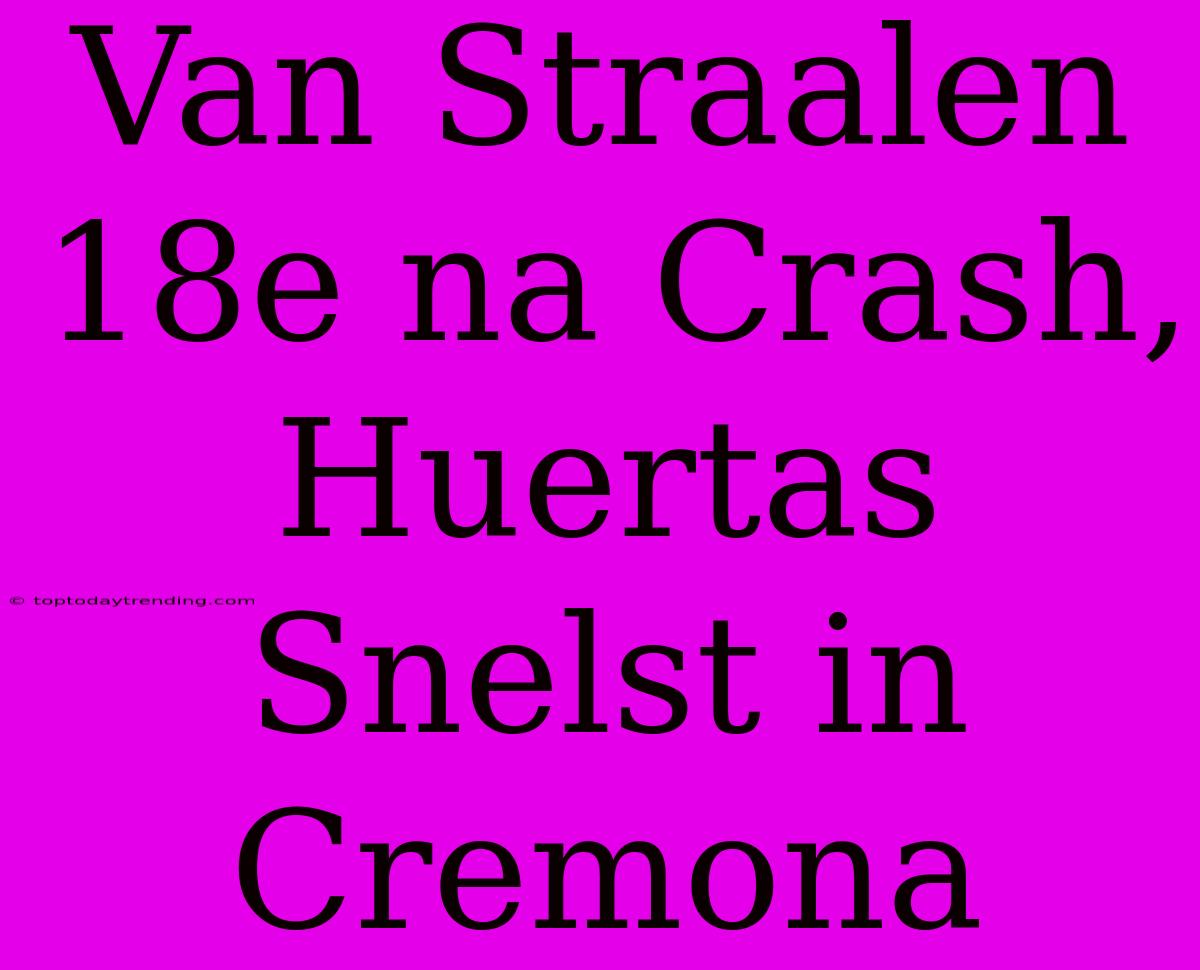 Van Straalen 18e na Crash, Huertas Snelst in Cremona

© toptodaytrending.com